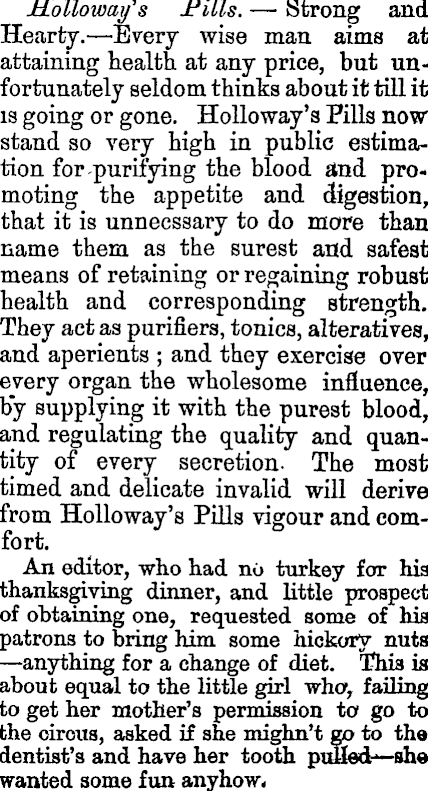 Holloway's Pills. — Strong and Hearty.—Every wise man aims at attaining health at any price, but unfortunately seldom thinks about it till it is going or gone. Holloway's Pills now stand so very high in public estimation for purifying the blood and promoting the appetite and digestion, that it is unnecssary to do more than name them as the surest and safest means of retaining or regaining robust health and corresponding strength. They act as purifiers, tonics, alteratives, and aperients; and they exercise over every organ the wholesome influence, by supplying it with the purest blood, and regulating the quality and quantity of every secretion. The most timed and delicate invalid will derive from Holloway's Pills vigour and comfort.

An editor, who had no turkey for his thanksgiving dinner, and little prospect of obtaining one, requested some of his patrons to bring him some hickory nuts —anything for a change of diet. This is about equal to the little girl who, failing to get her mother's permission to go to the circus, asked if she mighn't go to the dentist's and have her tooth pulled—she wanted some fun anyhow.